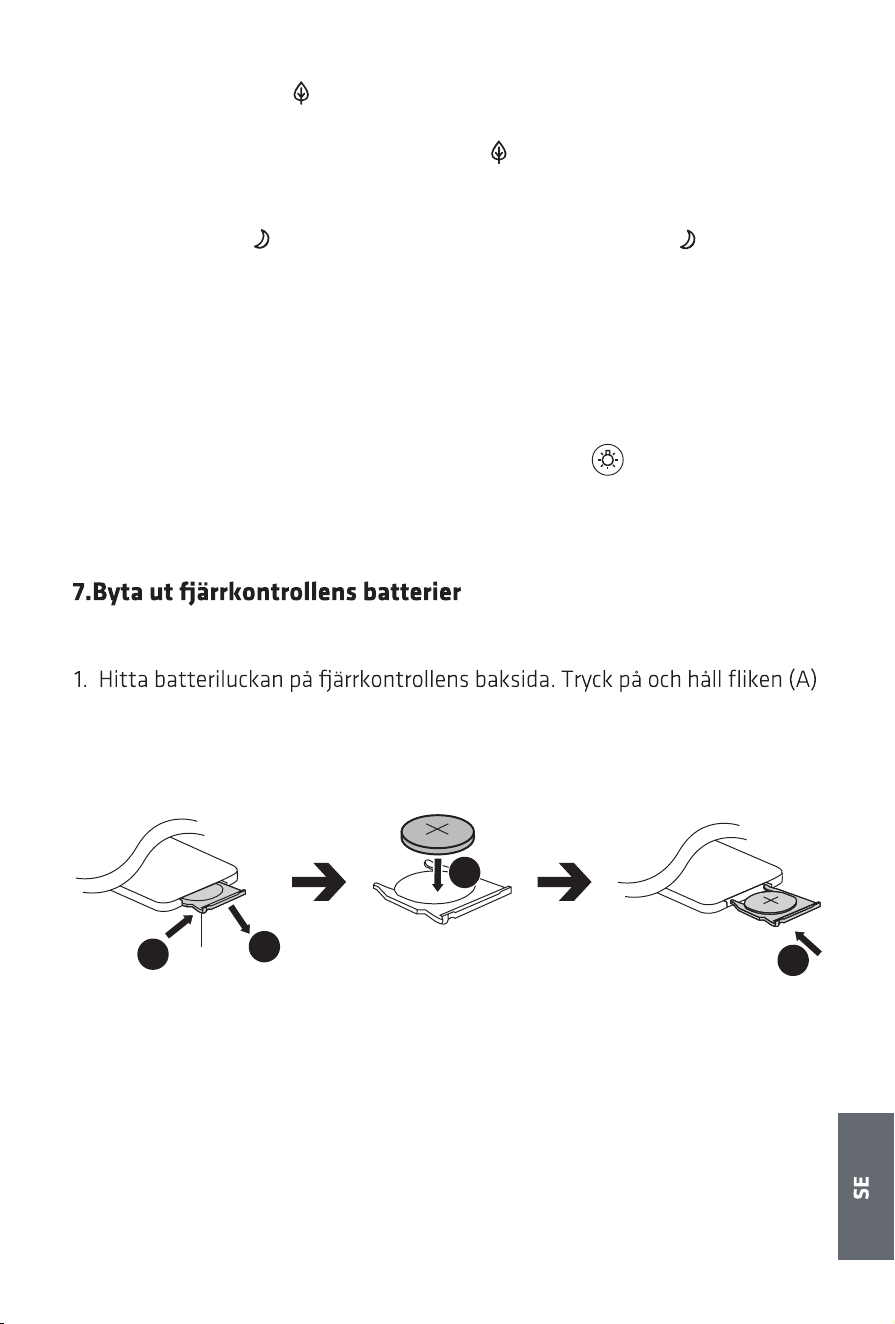 7.Byta ut fjärrkontrollens batterier

1. Hitta batteriluckan på fjärrkontrollens baksida. Tryck på och håll fliken (A)

SE